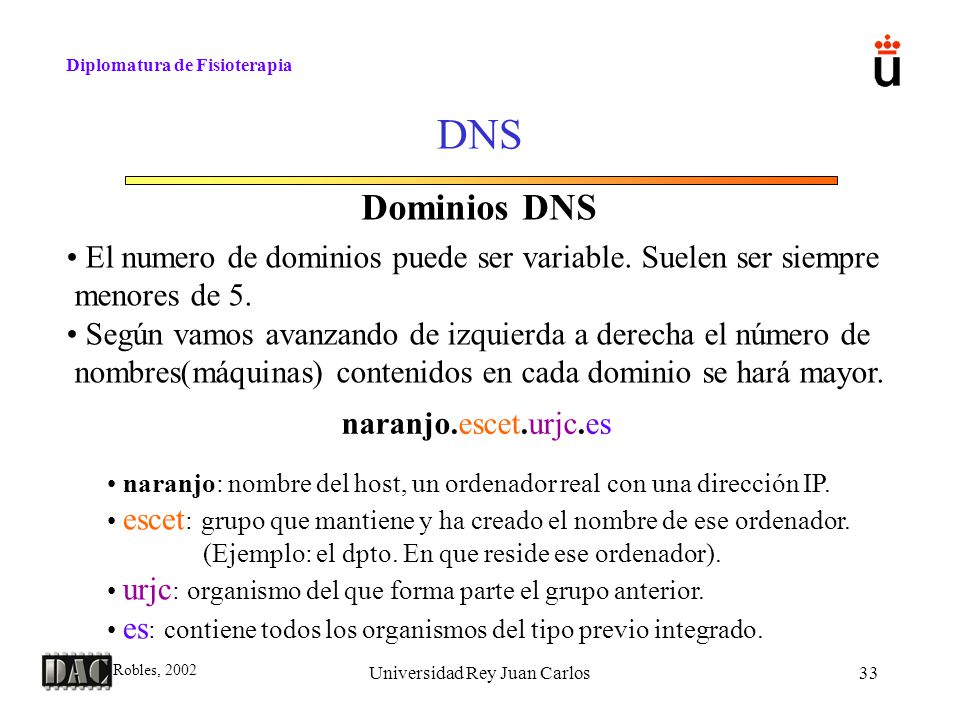 Diplomatura de Fisioterapia

DNS

Dominios DNS

• El numero de dominios puede ser variable. Suelen ser siempre menores de 5.

• Según vamos avanzando de izquierda a derecha el número de nombres(máquinas) contenidos en cada dominio se hará mayor.

naranjo.escet.urjc.es

• naranjo: nombre del host, un ordenador real con una dirección IP.

• escet: grupo que mantiene y ha creado el nombre de ese ordenador. (Ejemplo: el dpto. En que reside ese ordenador).

• urjc: organismo del que forma parte el grupo anterior.

• es: contiene todos los organismos del tipo previo integrado.

DAC

Robles, 2002

Universidad Rey Juan Carlos

33